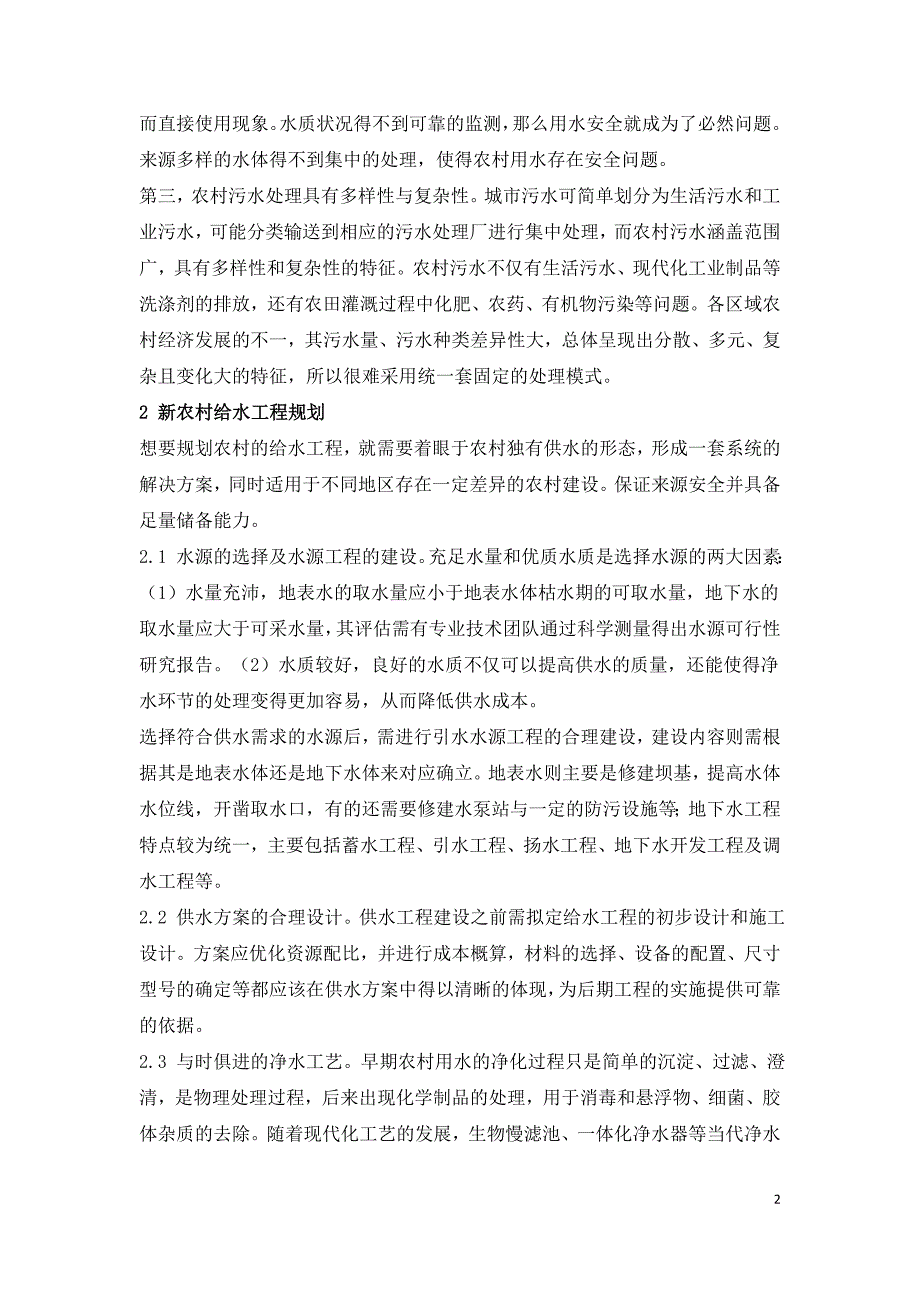 而直接使用现象。水质状况得不到可靠的监测，那么用水安全就成为了必然问题。来源多样的水体得不到集中的处理，使得农村用水存在安全问题。

第三，农村污水处理具有多样性与复杂性。城市污水可简单划分为生活污水和工业污水，可能分类输送到相应的污水处理厂进行集中处理，而农村污水涵盖范围广，具有多样性和复杂性的特征。农村污水不仅有生活污水、现代化工业制品等洗涤剂的排放，还有农田灌溉过程中化肥、农药、有机物污染等问题。各区域农村经济发展的不一，其污水量、污水种类差异性大，总体呈现出分散、多元、复杂且变化大的特征，所以很难采用统一套固定的处理模式。

2 新农村给水工程规划

想要规划农村的给水工程，就需要着眼于农村独有供水的形态，形成一套系统的解决方案，同时适用于不同地区存在一定差异的农村建设。保证来源安全并具备足量储备能力。

2.1 水源的选择及水源工程的建设。充足水量和优质水质是选择水源的两大因素：（1）水量充沛，地表水的取水量应小于地表水体枯水期的可取水量，地下水的取水量应大于可采水量，其评估需有专业技术团队通过科学测量得出水源可行性研究报告。（2）水质较好，良好的水质不仅可以提高供水的质量，还能使得净水环节的处理变得更加容易，从而降低供水成本。

选择符合供水需求的水源后，需进行引水水源工程的合理建设，建设内容则需根据其是地表水体还是地下水体来对应确立。地表水则主要是修建坝基，提高水体水位线，开凿取水口，有的还需要修建水泵站与一定的防污设施等；地下水工程特点较为统一，主要包括蓄水工程、引水工程、扬水工程、地下水开发工程及调水工程等。

2.2 供水方案的合理设计。供水工程建设之前需拟定给水工程的初步设计和施工设计。方案应优化资源配比，并进行成本概算，材料的选择、设备的配置、尺寸型号的确定等都应该在供水方案中得以清晰的体现，为后期工程的实施提供可靠的依据。

2.3 与时俱进的净水工艺。早期农村用水的净化过程只是简单的沉淀、过滤、澄清，是物理处理过程，后来出现化学制品的处理，用于消毒和悬浮物、细菌、胶体杂质的去除。随着现代化工艺的发展，生物慢滤池、一体化净水器等当代净水

2